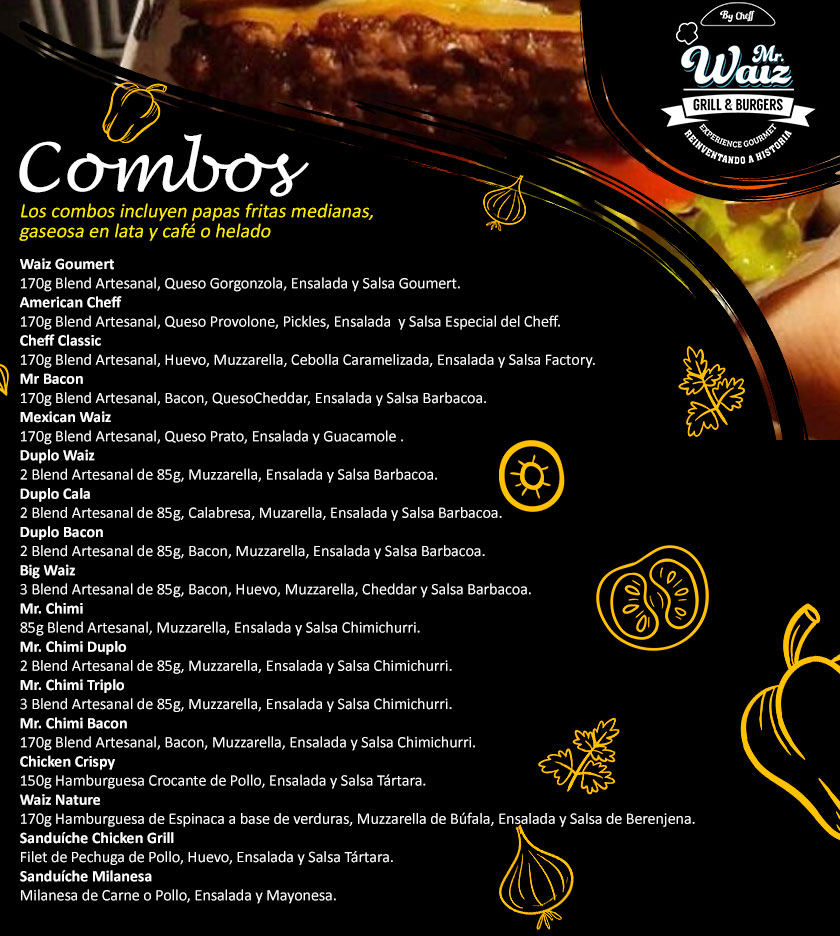 By Cheff
Mr.
Waiz
GRILL & BURGERS
EXPERIENCE GOURMET
REINVENTANDO A HISTORIA

Combos

Los combos incluyen papas fritas medianas, gaseosa en lata y café o helado

Waiz Goumert
170g Blend Artesanal, Queso Gorgonzola, Ensalada y Salsa Goumert.
American Cheff
170g Blend Artesanal, Queso Provolone, Pickles, Ensalada y Salsa Especial del Cheff.
Cheff Classic
170g Blend Artesanal, Huevo, Muzzarella, Cebolla Caramelizada, Ensalada y Salsa Factory.
Mr Bacon
170g Blend Artesanal, Bacon, QuesoCheddar, Ensalada y Salsa Barbacoa.
Mexican Waiz
170g Blend Artesanal, Queso Prato, Ensalada y Guacamole .
Duplo Waiz
2 Blend Artesanal de 85g, Muzzarella, Ensalada y Salsa Barbacoa.
Duplo Cala
2 Blend Artesanal de 85g, Calabresa, Muzarella, Ensalada y Salsa Barbacoa.
Duplo Bacon
2 Blend Artesanal de 85g, Bacon, Muzzarella, Ensalada y Salsa Barbacoa.
Big Waiz
3 Blend Artesanal de 85g, Bacon, Huevo, Muzzarella, Cheddar y Salsa Barbacoa.
Mr. Chimi
85g Blend Artesanal, Muzzarella, Ensalada y Salsa Chimichurri.
Mr. Chimi Duplo
2 Blend Artesanal de 85g, Muzzarella, Ensalada y Salsa Chimichurri.
Mr. Chimi Triplo
3 Blend Artesanal de 85g, Muzzarella, Ensalada y Salsa Chimichurri.
Mr. Chimi Bacon
170g Blend Artesanal, Bacon, Muzzarella, Ensalada y Salsa Chimichurri.
Chicken Crispy
150g Hamburguesa Crocante de Pollo, Ensalada y Salsa Tártara.
Waiz Nature
170g Hamburguesa de Espinaca a base de verduras, Muzzarella de Búfala, Ensalada y Salsa de Berenjena.
Sanduíche Chicken Grill
Filet de Pechuga de Pollo, Huevo, Ensalada y Salsa Tártara.
Sanduíche Milanesa
Milanesa de Carne o Pollo, Ensalada y Mayonesa.